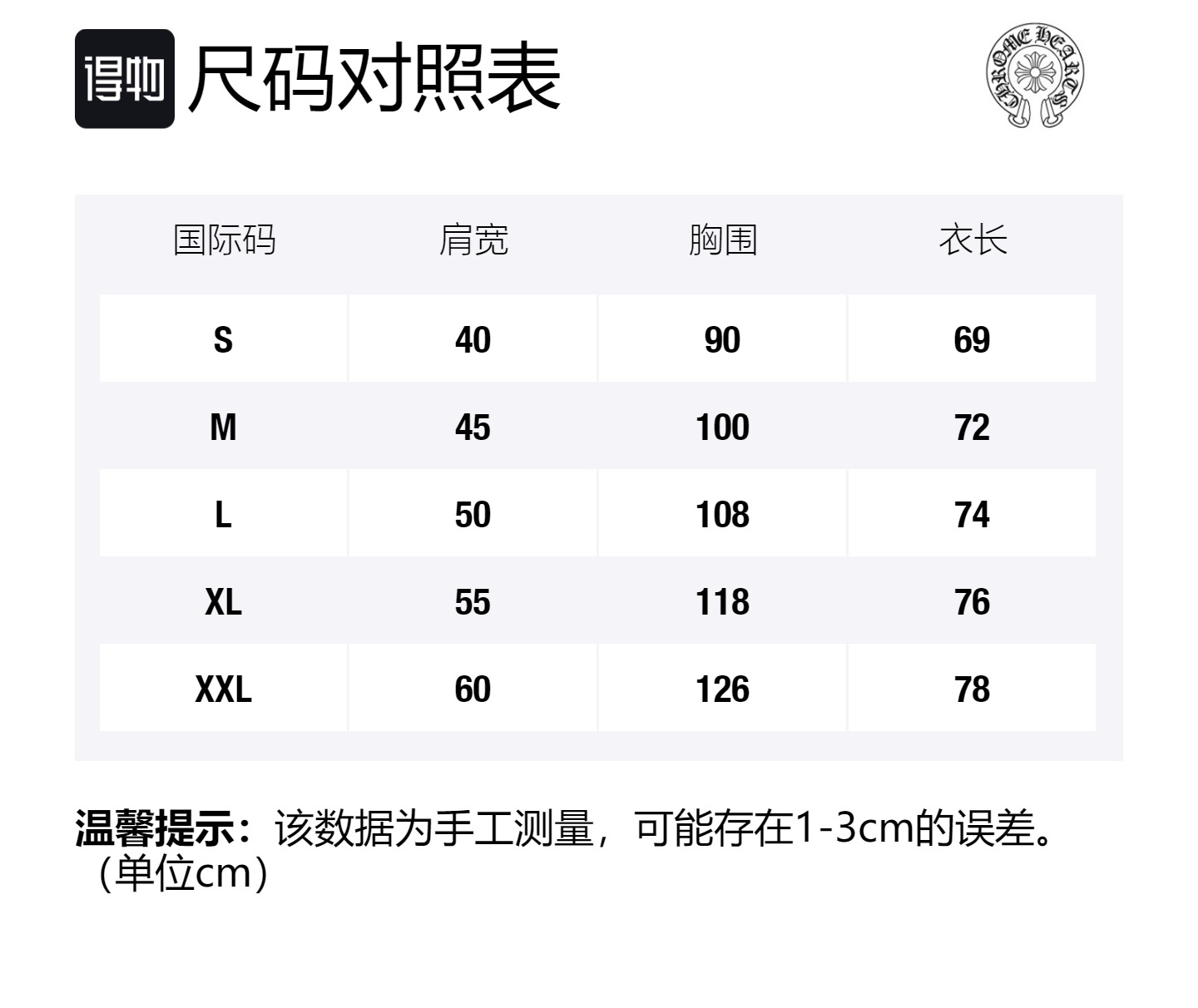 得物 尺码对照表

CHROME HEARTS

| 国际码 | 肩宽 | 胸围 | 衣长 |
|---|---|---|---|
| S | 40 | 90 | 69 |
| M | 45 | 100 | 72 |
| L | 50 | 108 | 74 |
| XL | 55 | 118 | 76 |
| XXL | 60 | 126 | 78 |

温馨提示：该数据为手工测量，可能存在1-3cm的误差。（单位cm）